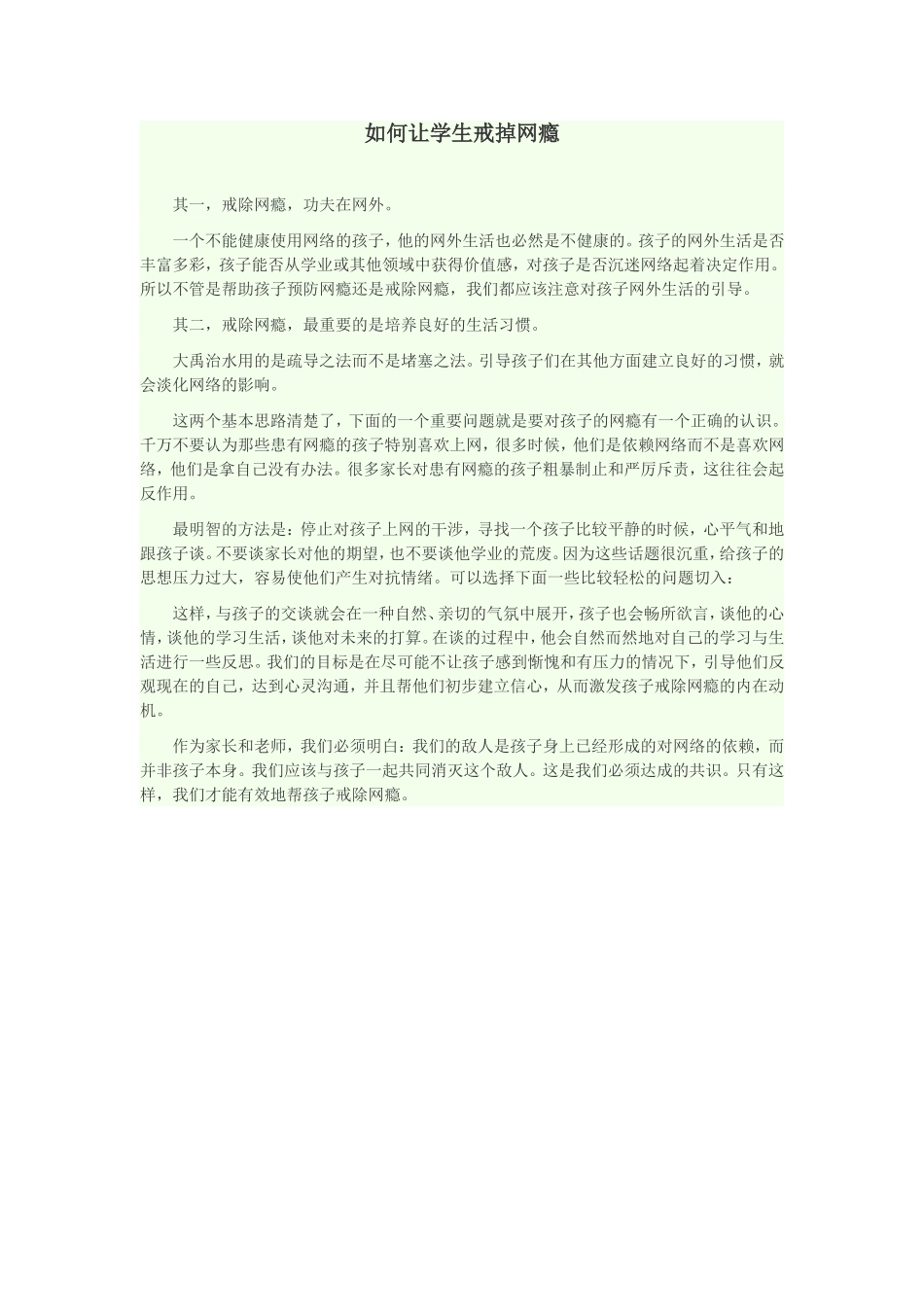 如何让学生戒掉网瘾

其一，戒除网瘾，功夫在网外。

一个不能健康使用网络的孩子，他的网外生活也必然是不健康的。孩子的网外生活是否丰富多彩，孩子能否从学业或其他领域中获得价值感，对孩子是否沉迷网络起着决定作用。所以不管是帮助孩子预防网瘾还是戒除网瘾，我们都应该注意对孩子网外生活的引导。

其二，戒除网瘾，最重要的是培养良好的生活习惯。

大禹治水用的是疏导之法而不是堵塞之法。引导孩子们在其他方面建立良好的习惯，就会淡化网络的影响。

这两个基本思路清楚了，下面的一个重要问题就是要对孩子的网瘾有一个正确的认识。千万不要认为那些患有网瘾的孩子特别喜欢上网，很多时候，他们是依赖网络而不是喜欢网络，他们是拿自己没有办法。很多家长对患有网瘾的孩子粗暴制止和严厉斥责，这往往会起反作用。

最明智的方法是：停止对孩子上网的干涉，寻找一个孩子比较平静的时候，心平气和地跟孩子谈。不要谈家长对他的期望，也不要谈他学业的荒废。因为这些话题很沉重，给孩子的思想压力过大，容易使他们产生对抗情绪。可以选择下面一些比较轻松的问题切入：

这样，与孩子的交谈就会在一种自然、亲切的气氛中展开，孩子也会畅所欲言，谈他的心情，谈他的学习生活，谈他对未来的打算。在谈的过程中，他会自然而然地对自己的学习与生活进行一些反思。我们的目标是在尽可能不让孩子感到惭愧和有压力的情况下，引导他们反观现在的自己，达到心灵沟通，并且帮他们初步建立信心，从而激发孩子戒除网瘾的内在动机。

作为家长和老师，我们必须明白：我们的敌人是孩子身上已经形成的对网络的依赖，而并非孩子本身。我们应该与孩子一起共同消灭这个敌人。这是我们必须达成的共识。只有这样，我们才能有效地帮孩子戒除网瘾。